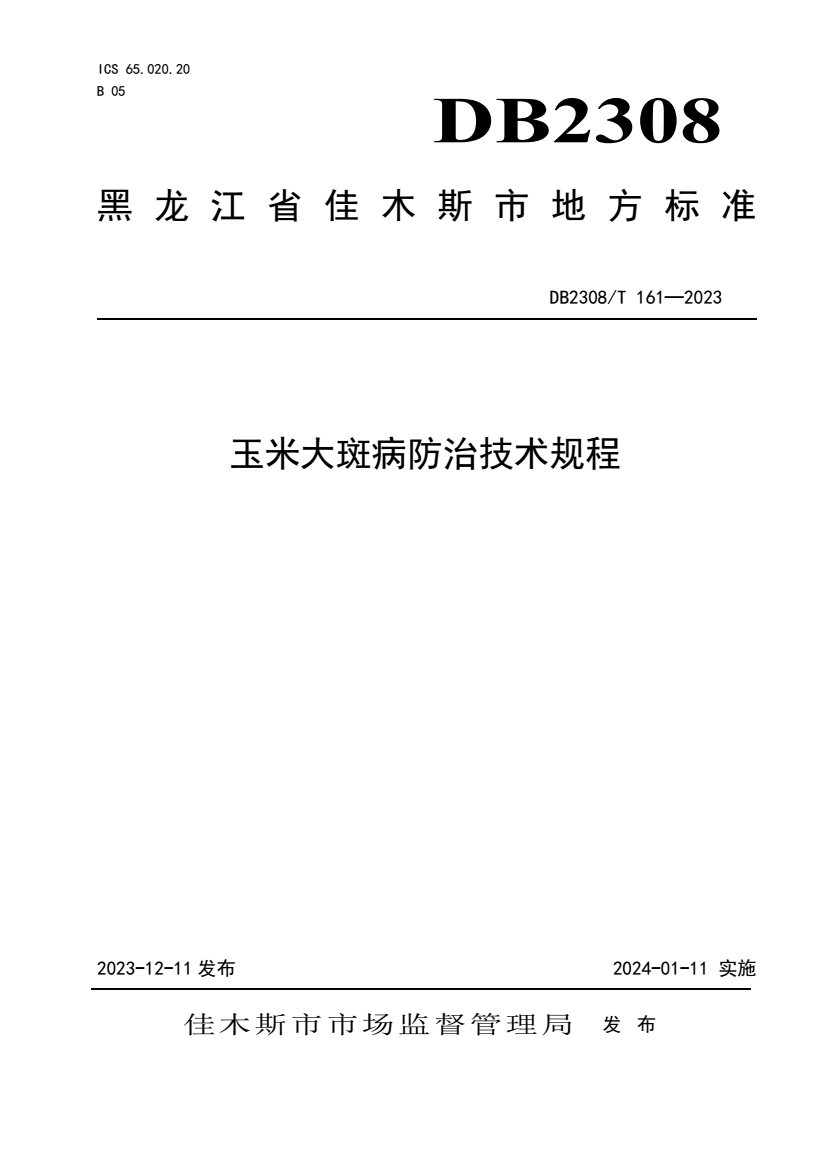 ICS 65.020.20
B 05

DB2308

黑龙江省佳木斯市地方标准

DB2308/T 161—2023

玉米大斑病防治技术规程

2023-12-11 发布

2024-01-11 实施

佳木斯市市场监督管理局 发布